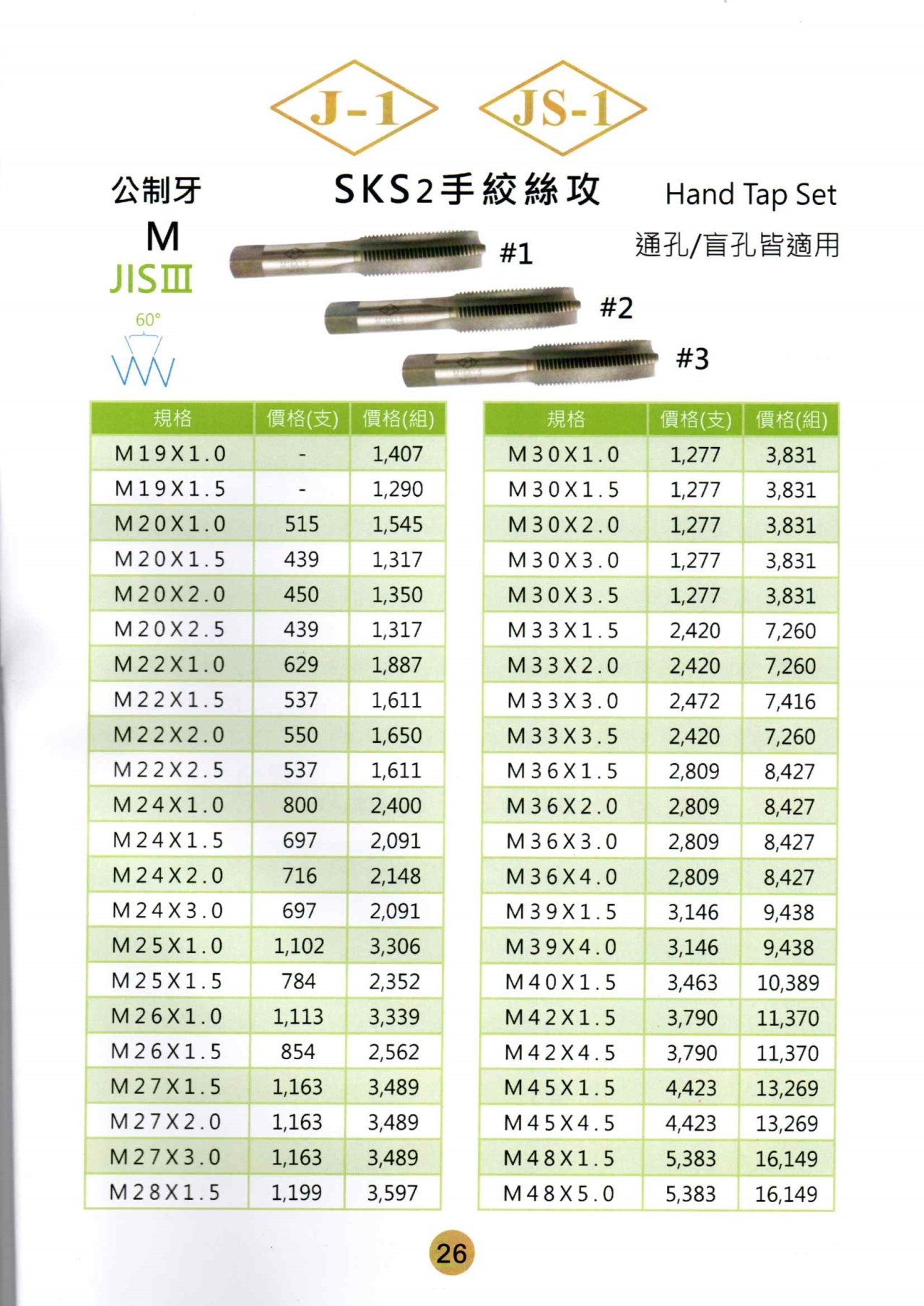 J-1 JS-1

公制牙
M
JISⅢ
60°

SKS2手絞絲攻

Hand Tap Set
通孔/盲孔皆適用

#1
#2
#3

| 規格 | 價格(支) | 價格(組) |
|---|---|---|
| M19X1.0 | - | 1,407 |
| M19X1.5 | - | 1,290 |
| M20X1.0 | 515 | 1,545 |
| M20X1.5 | 439 | 1,317 |
| M20X2.0 | 450 | 1,350 |
| M20X2.5 | 439 | 1,317 |
| M22X1.0 | 629 | 1,887 |
| M22X1.5 | 537 | 1,611 |
| M22X2.0 | 550 | 1,650 |
| M22X2.5 | 537 | 1,611 |
| M24X1.0 | 800 | 2,400 |
| M24X1.5 | 697 | 2,091 |
| M24X2.0 | 716 | 2,148 |
| M24X3.0 | 697 | 2,091 |
| M25X1.0 | 1,102 | 3,306 |
| M25X1.5 | 784 | 2,352 |
| M26X1.0 | 1,113 | 3,339 |
| M26X1.5 | 854 | 2,562 |
| M27X1.5 | 1,163 | 3,489 |
| M27X2.0 | 1,163 | 3,489 |
| M27X3.0 | 1,163 | 3,489 |
| M28X1.5 | 1,199 | 3,597 |

| 規格 | 價格(支) | 價格(組) |
|---|---|---|
| M30X1.0 | 1,277 | 3,831 |
| M30X1.5 | 1,277 | 3,831 |
| M30X2.0 | 1,277 | 3,831 |
| M30X3.0 | 1,277 | 3,831 |
| M30X3.5 | 1,277 | 3,831 |
| M33X1.5 | 2,420 | 7,260 |
| M33X2.0 | 2,420 | 7,260 |
| M33X3.0 | 2,472 | 7,416 |
| M33X3.5 | 2,420 | 7,260 |
| M36X1.5 | 2,809 | 8,427 |
| M36X2.0 | 2,809 | 8,427 |
| M36X3.0 | 2,809 | 8,427 |
| M36X4.0 | 2,809 | 8,427 |
| M39X1.5 | 3,146 | 9,438 |
| M39X4.0 | 3,146 | 9,438 |
| M40X1.5 | 3,463 | 10,389 |
| M42X1.5 | 3,790 | 11,370 |
| M42X4.5 | 3,790 | 11,370 |
| M45X1.5 | 4,423 | 13,269 |
| M45X4.5 | 4,423 | 13,269 |
| M48X1.5 | 5,383 | 16,149 |
| M48X5.0 | 5,383 | 16,149 |

26